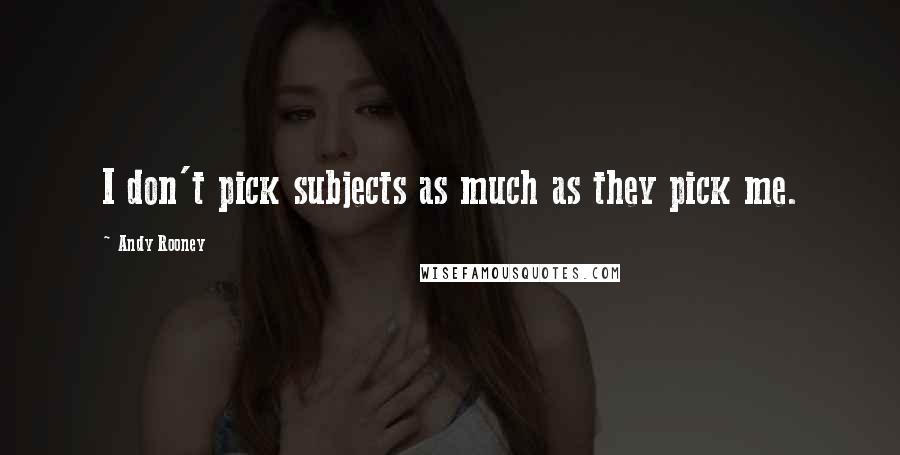 I don't pick subjects as much as they pick me.

~ Andy Rooney

WISEFAMOUSQUOTES.COM